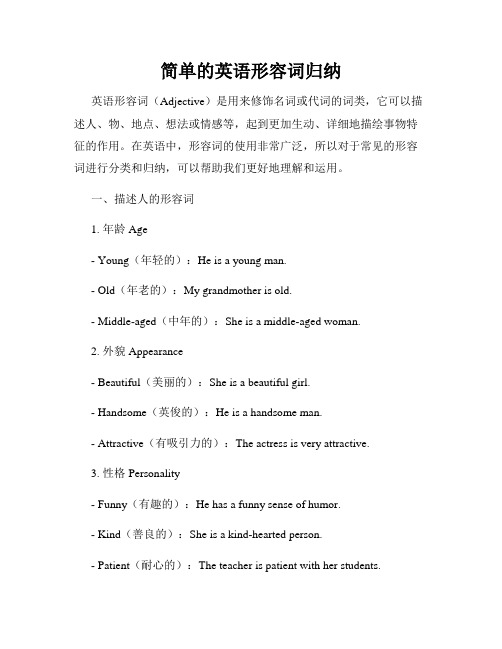 简单的英语形容词归纳

英语形容词（Adjective）是用来修饰名词或代词的词类，它可以描述人、物、地点、想法或情感等，起到更加生动、详细地描绘事物特征的作用。在英语中，形容词的使用非常广泛，所以对于常见的形容词进行分类和归纳，可以帮助我们更好地理解和运用。

一、描述人的形容词

1. 年龄 Age

- Young（年轻的）：He is a young man.

- Old（年老的）：My grandmother is old.

- Middle-aged（中年的）：She is a middle-aged woman.

2. 外貌 Appearance

- Beautiful（美丽的）：She is a beautiful girl.

- Handsome（英俊的）：He is a handsome man.

- Attractive（有吸引力的）：The actress is very attractive.

3. 性格 Personality

- Funny（有趣的）：He has a funny sense of humor.

- Kind（善良的）：She is a kind-hearted person.

- Patient（耐心的）：The teacher is patient with her students.